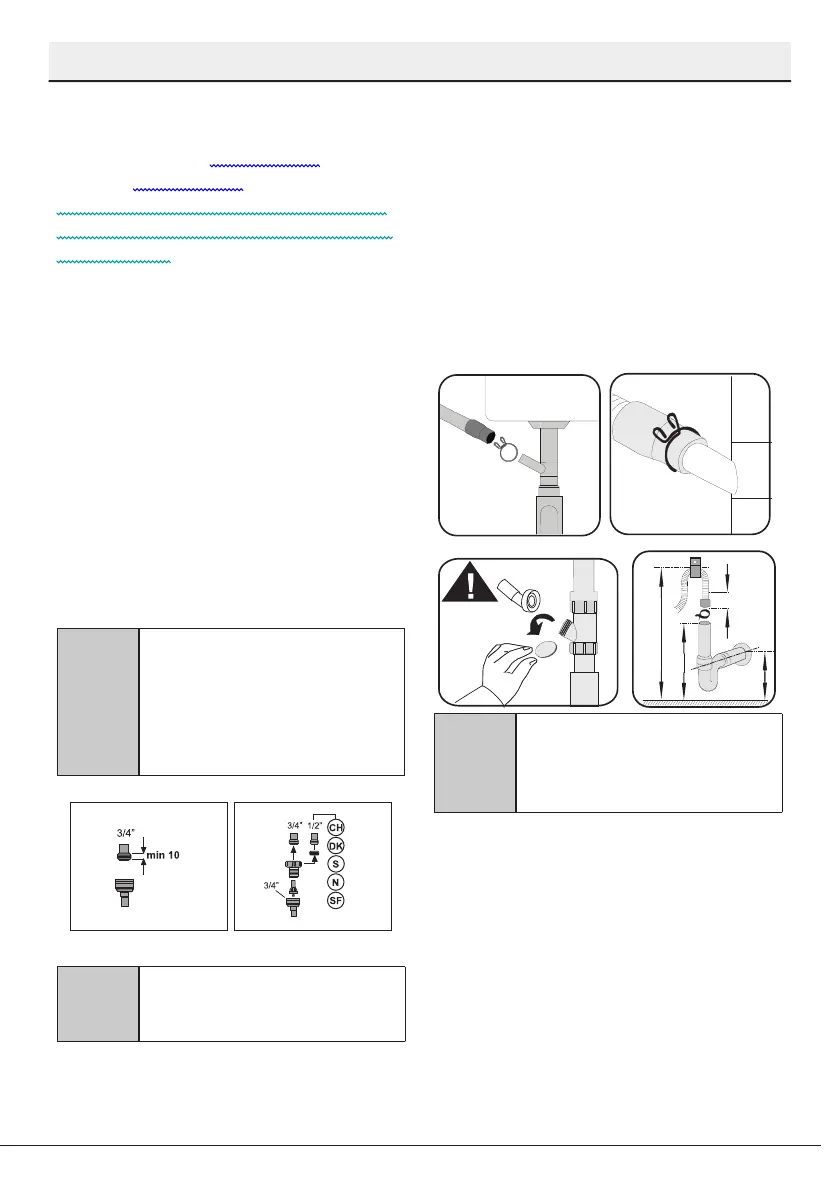 3/4"
min 10

3/4"
1/2"
CH
DK
S
N
SF
3/4"